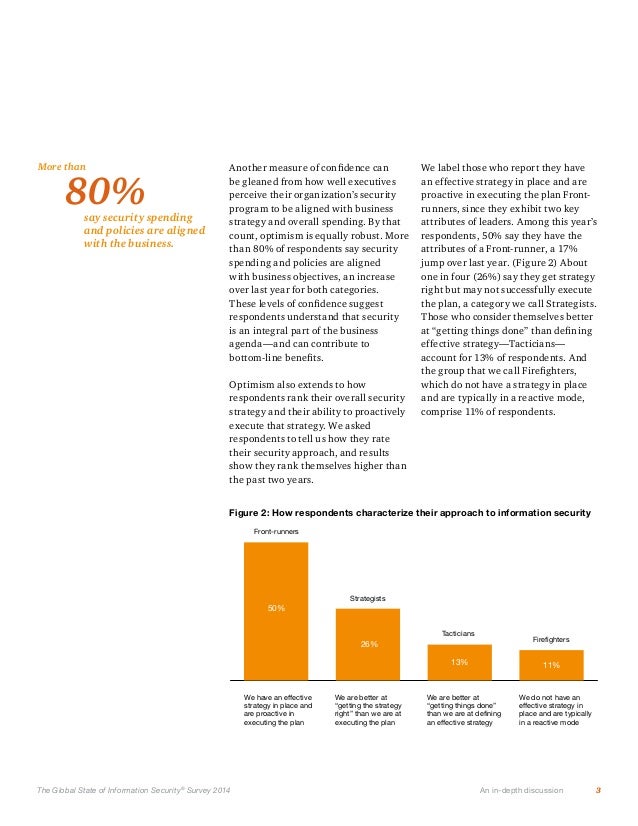 More than

80%

say security spending and policies are aligned with the business.

Another measure of confidence can be gleaned from how well executives perceive their organization's security program to be aligned with business strategy and overall spending. By that count, optimism is equally robust. More than 80% of respondents say security spending and policies are aligned with business objectives, an increase over last year for both categories. These levels of confidence suggest respondents understand that security is an integral part of the business agenda—and can contribute to bottom-line benefits.

Optimism also extends to how respondents rank their overall security strategy and their ability to proactively execute that strategy. We asked respondents to tell us how they rate their security approach, and results show they rank themselves higher than the past two years.

We label those who report they have an effective strategy in place and are proactive in executing the plan Front-runners, since they exhibit two key attributes of leaders. Among this year's respondents, 50% say they have the attributes of a Front-runner, a 17% jump over last year. (Figure 2) About one in four (26%) say they get strategy right but may not successfully execute the plan, a category we call Strategists. Those who consider themselves better at "getting things done" than defining effective strategy—Tacticians—account for 13% of respondents. And the group that we call Firefighters, which do not have a strategy in place and are typically in a reactive mode, comprise 11% of respondents.

Figure 2: How respondents characterize their approach to information security

Front-runners

50%

Strategists

26%

Tacticians

13%

Firefighters

11%

We have an effective strategy in place and are proactive in executing the plan

We are better at "getting the strategy right" than we are at executing the plan

We are better at "getting things done" than we are at defining an effective strategy

We do not have an effective strategy in place and are typically in a reactive mode

The Global State of Information Security® Survey 2014

An in-depth discussion 3